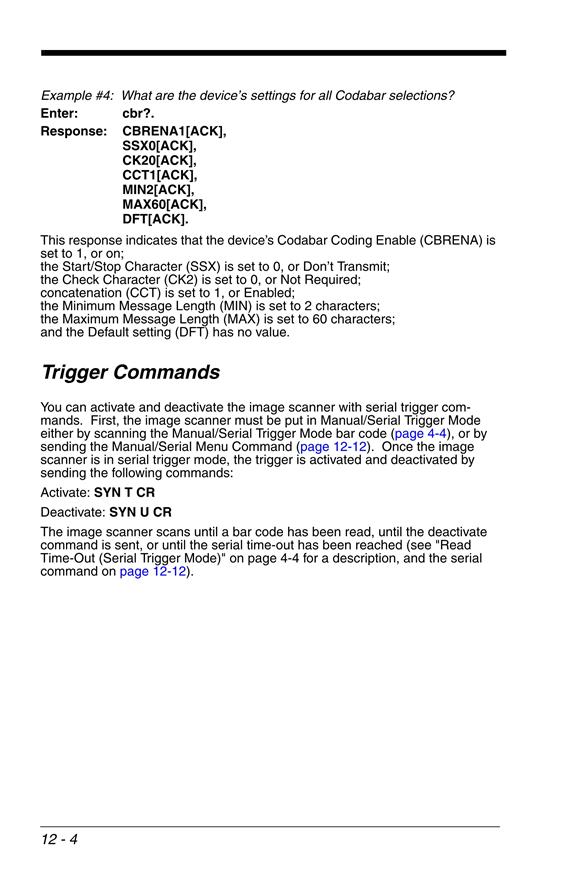 Example #4: What are the device's settings for all Codabar selections?

Enter: cbr?.

Response: CBRENA1[ACK], SSX0[ACK], CK20[ACK], CCT1[ACK], MIN2[ACK], MAX60[ACK], DFT[ACK].

This response indicates that the device's Codabar Coding Enable (CBRENA) is set to 1, or on;
the Start/Stop Character (SSX) is set to 0, or Don't Transmit;
the Check Character (CK2) is set to 0, or Not Required;
concatenation (CCT) is set to 1, or Enabled;
the Minimum Message Length (MIN) is set to 2 characters;
the Maximum Message Length (MAX) is set to 60 characters;
and the Default setting (DFT) has no value.

Trigger Commands

You can activate and deactivate the image scanner with serial trigger commands. First, the image scanner must be put in Manual/Serial Trigger Mode either by scanning the Manual/Serial Trigger Mode bar code (page 4-4), or by sending the Manual/Serial Menu Command (page 12-12). Once the image scanner is in serial trigger mode, the trigger is activated and deactivated by sending the following commands:

Activate: SYN T CR

Deactivate: SYN U CR

The image scanner scans until a bar code has been read, until the deactivate command is sent, or until the serial time-out has been reached (see "Read Time-Out (Serial Trigger Mode)" on page 4-4 for a description, and the serial command on page 12-12).

12 - 4